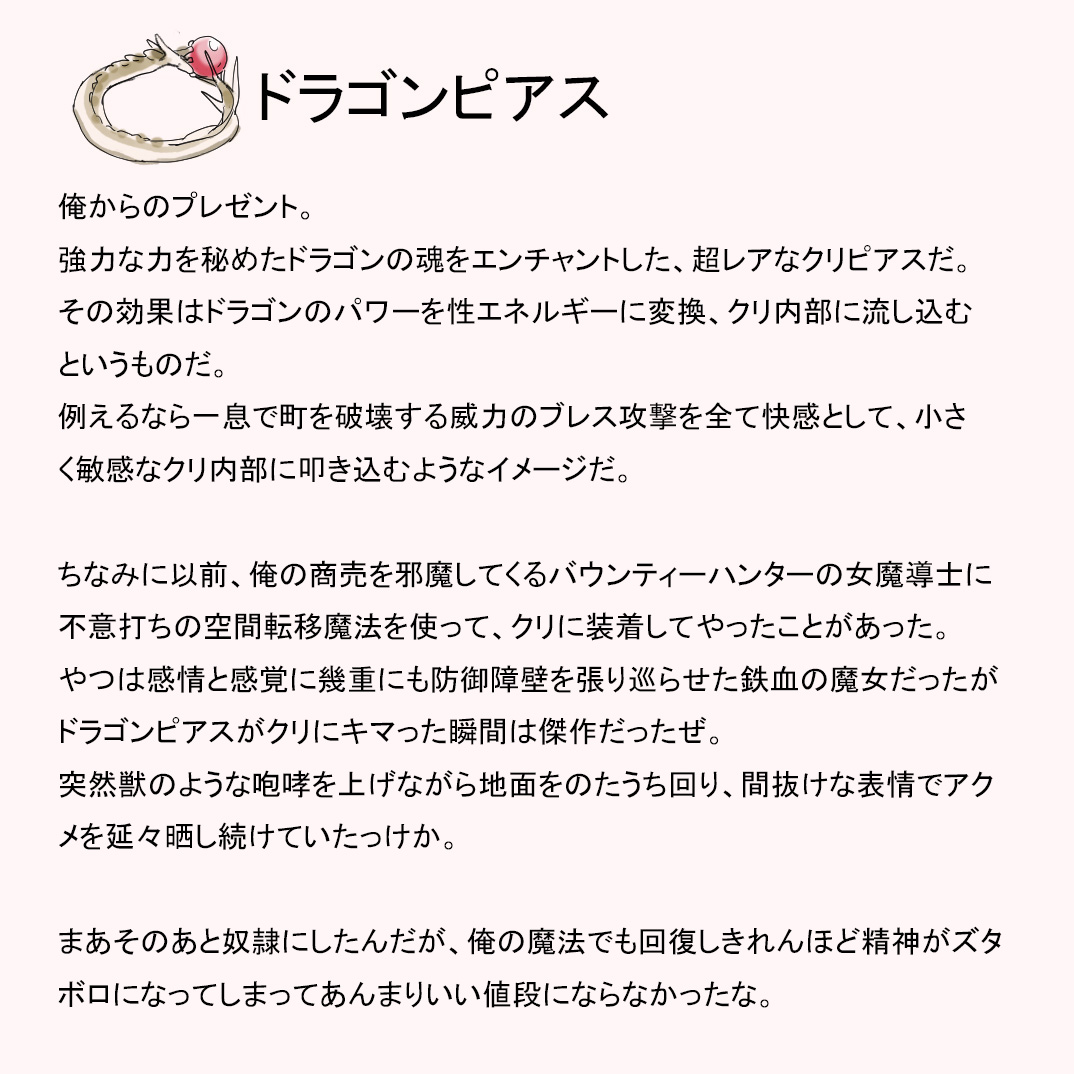 ドラゴンピアス

俺からのプレゼント。
強力な力を秘めたドラゴンの魂をエンチャントした、超レアなクリピアスだ。
その効果はドラゴンのパワーを性エネルギーに変換、クリ内部に流し込むというものだ。
例えるなら一息で町を破壊する威力のブレス攻撃を全て快感として、小さく敏感なクリ内部に叩き込むようなイメージだ。

ちなみに以前、俺の商売を邪魔してくるバウンティーハンターの女魔導士に不意打ちの空間転移魔法を使って、クリに装着してやったことがあった。
やつは感情と感覚に幾重にも防御障壁を張り巡らせた鉄血の魔女だったがドラゴンピアスがクリにキマった瞬間は傑作だったぜ。
突然獣のような咆哮を上げながら地面をのたうち回り、間抜けな表情でアクメを延々晒し続けていたっけか。

まあそのあと奴隷にしたんだが、俺の魔法でも回復しきれんほど精神がズタボロになってしまってあんまりいい値段にならなかったな。